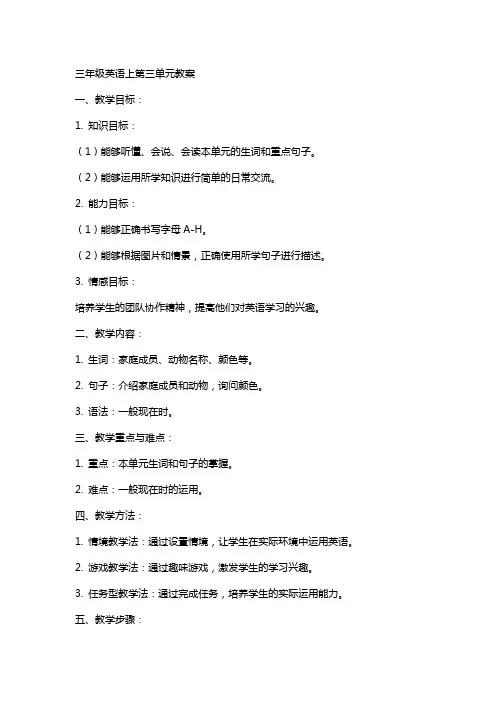 三年级英语上第三单元教案

一、教学目标：

1. 知识目标：

（1）能够听懂、会说、会读本单元的生词和重点句子。

（2）能够运用所学知识进行简单的日常交流。

2. 能力目标：

（1）能够正确书写字母 A-H。

（2）能够根据图片和情景，正确使用所学句子进行描述。

3. 情感目标：

培养学生的团队协作精神，提高他们对英语学习的兴趣。

二、教学内容：

1. 生词：家庭成员、动物名称、颜色等。

2. 句子：介绍家庭成员和动物，询问颜色。

3. 语法：一般现在时。

三、教学重点与难点：

1. 重点：本单元生词和句子的掌握。

2. 难点：一般现在时的运用。

四、教学方法：

1. 情境教学法：通过设置情境，让学生在实际环境中运用英语。

2. 游戏教学法：通过趣味游戏，激发学生的学习兴趣。

3. 任务型教学法：通过完成任务，培养学生的实际运用能力。

五、教学步骤：